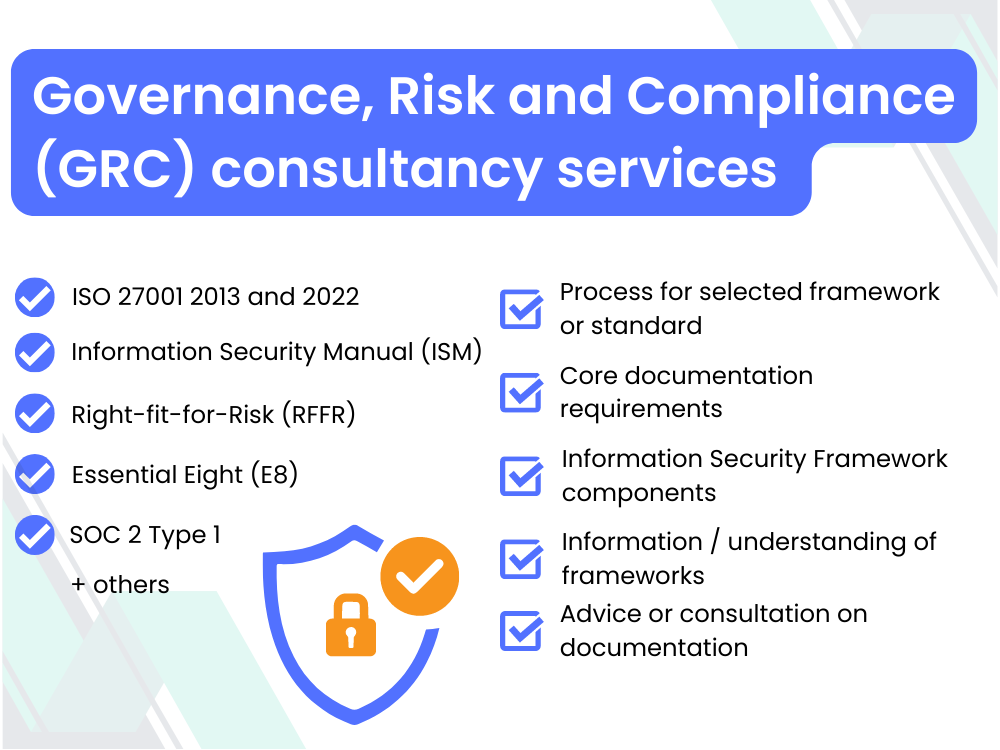 Governance, Risk and Compliance (GRC) consultancy services

ISO 27001 2013 and 2022

Information Security Manual (ISM)

Right-fit-for-Risk (RFFR)

Essential Eight (E8)

SOC 2 Type 1

+ others

Process for selected framework or standard

Core documentation requirements

Information Security Framework components

Information / understanding of frameworks

Advice or consultation on documentation